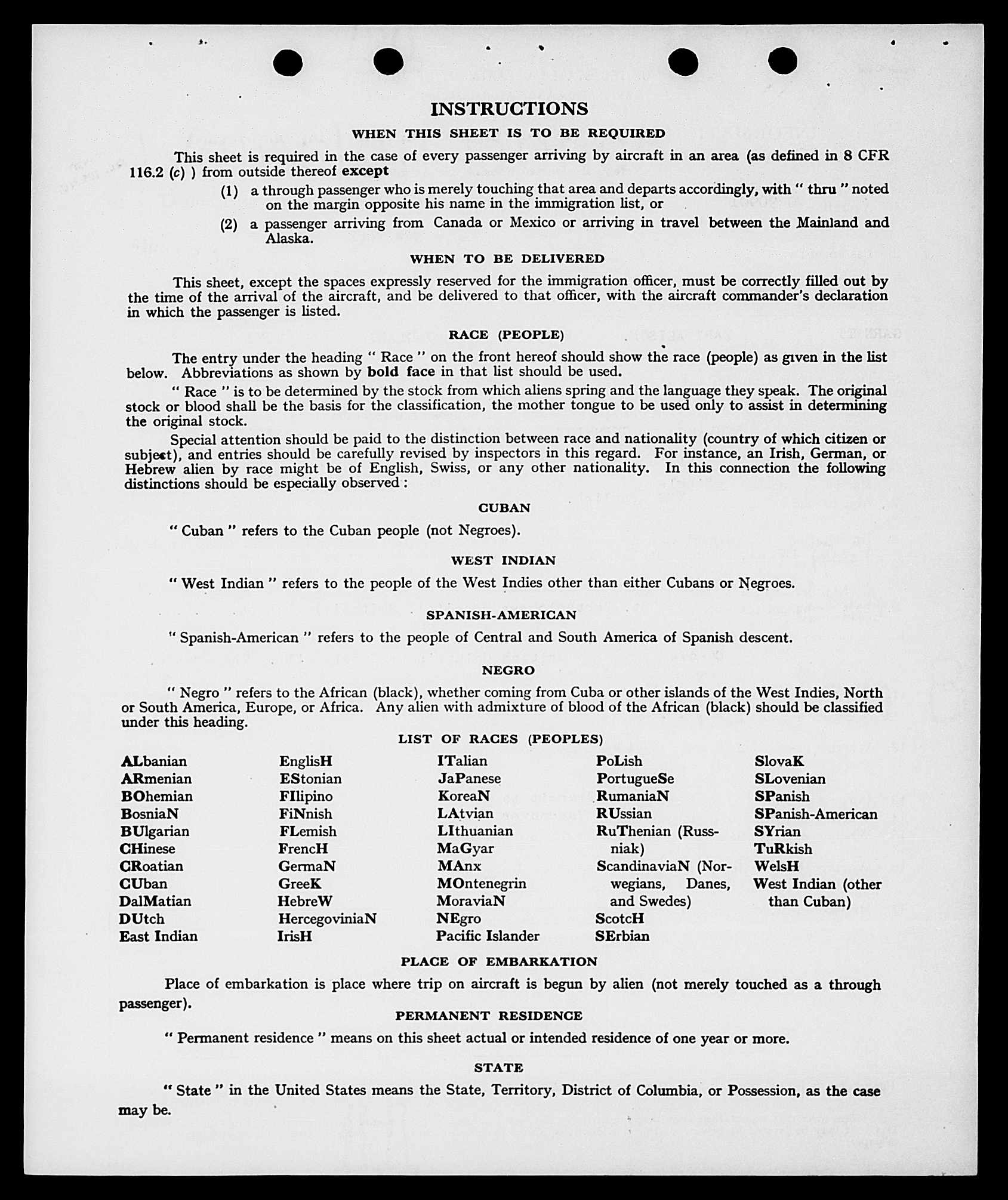 INSTRUCTIONS

WHEN THIS SHEET IS TO BE REQUIRED

This sheet is required in the case of every passenger arriving by aircraft in an area (as defined in 8 CFR 116.2 (c) ) from outside thereof except

(1) a through passenger who is merely touching that area and departs accordingly, with " thru " noted on the margin opposite his name in the immigration list, or

(2) a passenger arriving from Canada or Mexico or arriving in travel between the Mainland and Alaska.

WHEN TO BE DELIVERED

This sheet, except the spaces expressly reserved for the immigration officer, must be correctly filled out by the time of the arrival of the aircraft, and be delivered to that officer, with the aircraft commander's declaration in which the passenger is listed.

RACE (PEOPLE)

The entry under the heading " Race " on the front hereof should show the race (people) as given in the list below. Abbreviations as shown by bold face in that list should be used.

" Race " is to be determined by the stock from which aliens spring and the language they speak. The original stock or blood shall be the basis for the classification, the mother tongue to be used only to assist in determining the original stock.

Special attention should be paid to the distinction between race and nationality (country of which citizen or subject), and entries should be carefully revised by inspectors in this regard. For instance, an Irish, German, or Hebrew alien by race might be of English, Swiss, or any other nationality. In this connection the following distinctions should be especially observed :

CUBAN

" Cuban " refers to the Cuban people (not Negroes).

WEST INDIAN

" West Indian " refers to the people of the West Indies other than either Cubans or Negroes.

SPANISH-AMERICAN

" Spanish-American " refers to the people of Central and South America of Spanish descent.

NEGRO

" Negro " refers to the African (black), whether coming from Cuba or other islands of the West Indies, North or South America, Europe, or Africa. Any alien with admixture of blood of the African (black) should be classified under this heading.

LIST OF RACES (PEOPLES)

ALbanian
ARmenian
BOhemian
BosniaN
BUlgarian
CHinese
CRoatian
CUban
DalMatian
DUtch
East Indian

EnglisH
EStonian
FIlipino
FiNnish
FLemish
FrencH
GermaN
GreeK
HebreW
HercegoviniaN
IrisH

ITalian
JaPanese
KoreaN
LAtvian
LIthuanian
MaGyar
MAnx
MOntenegrin
MoraviaN
NEgro
Pacific Islander

PoLish
PortugueSe
RumaniaN
RUssian
RuThenian (Russniak)
ScandinaviaN (Norwegians, Danes, and Swedes)
ScotcH
SErbian

SlovaK
SLovenian
SPanish
SPanish-American
SYrian
TuRkish
WelsH
West Indian (other than Cuban)

PLACE OF EMBARKATION

Place of embarkation is place where trip on aircraft is begun by alien (not merely touched as a through passenger).

PERMANENT RESIDENCE

" Permanent residence " means on this sheet actual or intended residence of one year or more.

STATE

" State " in the United States means the State, Territory, District of Columbia, or Possession, as the case may be.